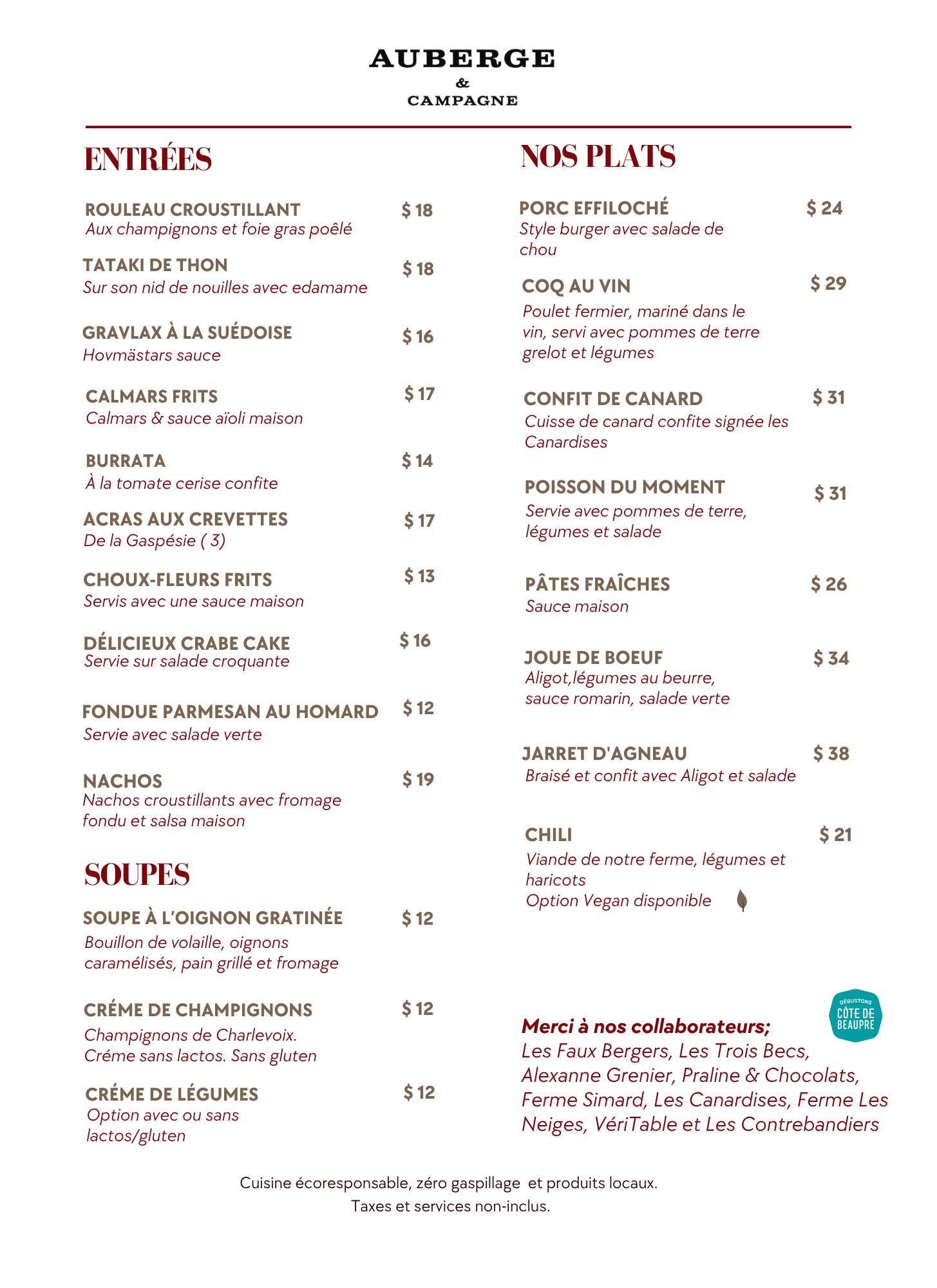 AUBERGE
&
CAMPAGNE

ENTRÉES

ROULEAU CROUSTILLANT $ 18
Aux champignons et foie gras poêlé

TATAKI DE THON $ 18
Sur son nid de nouilles avec edamame

GRAVLAX À LA SUÉDOISE $ 16
Hovmästars sauce

CALMARS FRITS $ 17
Calmars & sauce aïoli maison

BURRATA $ 14
À la tomate cerise confite

ACRAS AUX CREVETTES $ 17
De la Gaspésie ( 3)

CHOUX-FLEURS FRITS $ 13
Servis avec une sauce maison

DÉLICIEUX CRABE CAKE $ 16
Servie sur salade croquante

FONDUE PARMESAN AU HOMARD $ 12
Servie avec salade verte

NACHOS $ 19
Nachos croustillants avec fromage fondu et salsa maison

SOUPES

SOUPE À L'OIGNON GRATINÉE $ 12
Bouillon de volaille, oignons caramélisés, pain grillé et fromage

CRÉME DE CHAMPIGNONS $ 12
Champignons de Charlevoix. Créme sans lactos. Sans gluten

CRÉME DE LÉGUMES $ 12
Option avec ou sans lactos/gluten

NOS PLATS

PORC EFFILOCHÉ $ 24
Style burger avec salade de chou

COQ AU VIN $ 29
Poulet fermier, mariné dans le vin, servi avec pommes de terre grelot et légumes

CONFIT DE CANARD $ 31
Cuisse de canard confite signée les Canardises

POISSON DU MOMENT $ 31
Servie avec pommes de terre, légumes et salade

PÂTES FRAÎCHES $ 26
Sauce maison

JOUE DE BOEUF $ 34
Aligot,légumes au beurre, sauce romarin, salade verte

JARRET D'AGNEAU $ 38
Braisé et confit avec Aligot et salade

CHILI $ 21
Viande de notre ferme, légumes et haricots
Option Vegan disponible

DÉGUSTONS CÔTE DE BEAUPRÉ

Merci à nos collaborateurs;
Les Faux Bergers, Les Trois Becs, Alexanne Grenier, Praline & Chocolats, Ferme Simard, Les Canardises, Ferme Les Neiges, VériTable et Les Contrebandiers

Cuisine écoresponsable, zéro gaspillage et produits locaux.
Taxes et services non-inclus.